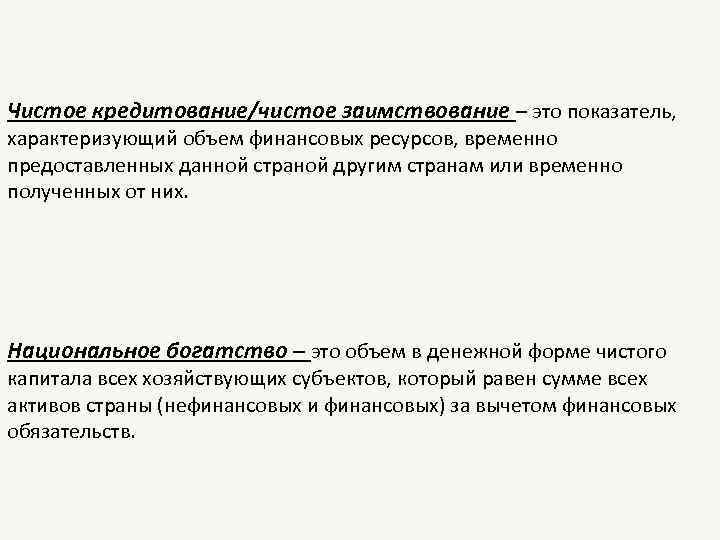 Чистое кредитование/чистое заимствование – это показатель, характеризующий объем финансовых ресурсов, временно предоставленных данной страной другим странам или временно полученных от них.

Национальное богатство – это объем в денежной форме чистого капитала всех хозяйствующих субъектов, который равен сумме всех активов страны (нефинансовых и финансовых) за вычетом финансовых обязательств.